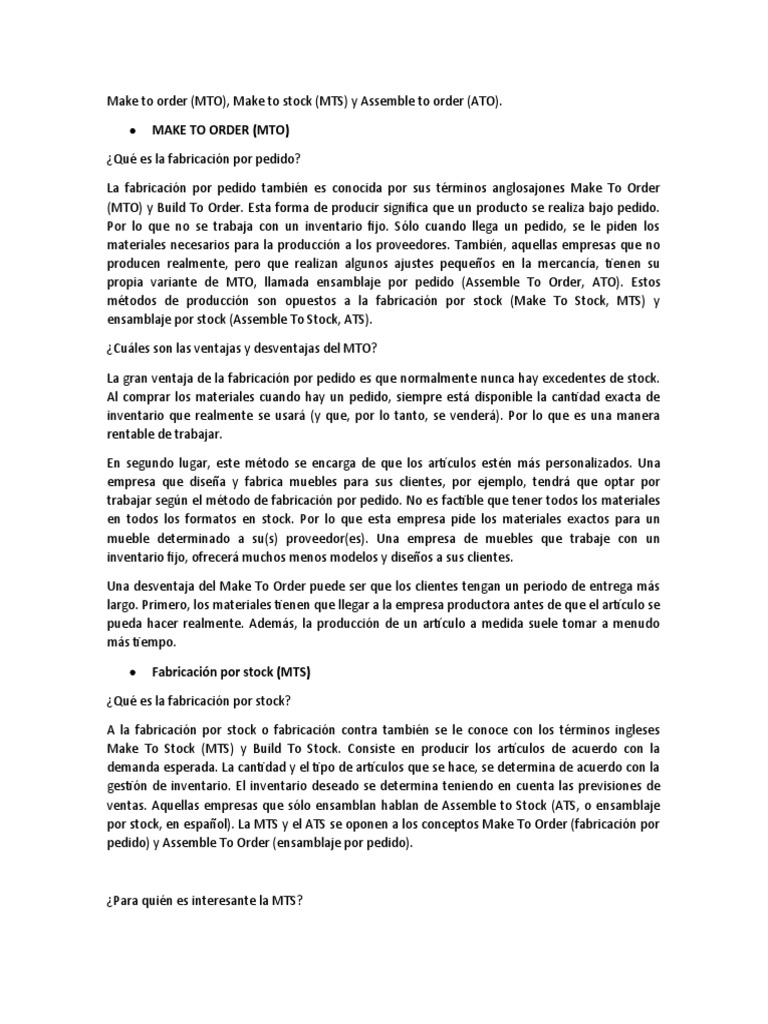 Make to order (MTO), Make to stock (MTS) y Assemble to order (ATO).

• MAKE TO ORDER (MTO)

¿Qué es la fabricación por pedido?

La fabricación por pedido también es conocida por sus términos anglosajones Make To Order (MTO) y Build To Order. Esta forma de producir significa que un producto se realiza bajo pedido. Por lo que no se trabaja con un inventario fijo. Sólo cuando llega un pedido, se le piden los materiales necesarios para la producción a los proveedores. También, aquellas empresas que no producen realmente, pero que realizan algunos ajustes pequeños en la mercancía, tienen su propia variante de MTO, llamada ensamblaje por pedido (Assemble To Order, ATO). Estos métodos de producción son opuestos a la fabricación por stock (Make To Stock, MTS) y ensamblaje por stock (Assemble To Stock, ATS).

¿Cuáles son las ventajas y desventajas del MTO?

La gran ventaja de la fabricación por pedido es que normalmente nunca hay excedentes de stock. Al comprar los materiales cuando hay un pedido, siempre está disponible la cantidad exacta de inventario que realmente se usará (y que, por lo tanto, se venderá). Por lo que es una manera rentable de trabajar.

En segundo lugar, este método se encarga de que los artículos estén más personalizados. Una empresa que diseña y fabrica muebles para sus clientes, por ejemplo, tendrá que optar por trabajar según el método de fabricación por pedido. No es factible que tener todos los materiales en todos los formatos en stock. Por lo que esta empresa pide los materiales exactos para un mueble determinado a su(s) proveedor(es). Una empresa de muebles que trabaje con un inventario fijo, ofrecerá muchos menos modelos y diseños a sus clientes.

Una desventaja del Make To Order puede ser que los clientes tengan un periodo de entrega más largo. Primero, los materiales tienen que llegar a la empresa productora antes de que el artículo se pueda hacer realmente. Además, la producción de un artículo a medida suele tomar a menudo más tiempo.

• Fabricación por stock (MTS)

¿Qué es la fabricación por stock?

A la fabricación por stock o fabricación contra también se le conoce con los términos ingleses Make To Stock (MTS) y Build To Stock. Consiste en producir los artículos de acuerdo con la demanda esperada. La cantidad y el tipo de artículos que se hace, se determina de acuerdo con la gestión de inventario. El inventario deseado se determina teniendo en cuenta las previsiones de ventas. Aquellas empresas que sólo ensamblan hablan de Assemble to Stock (ATS, o ensamblaje por stock, en español). La MTS y el ATS se oponen a los conceptos Make To Order (fabricación por pedido) y Assemble To Order (ensamblaje por pedido).

¿Para quién es interesante la MTS?